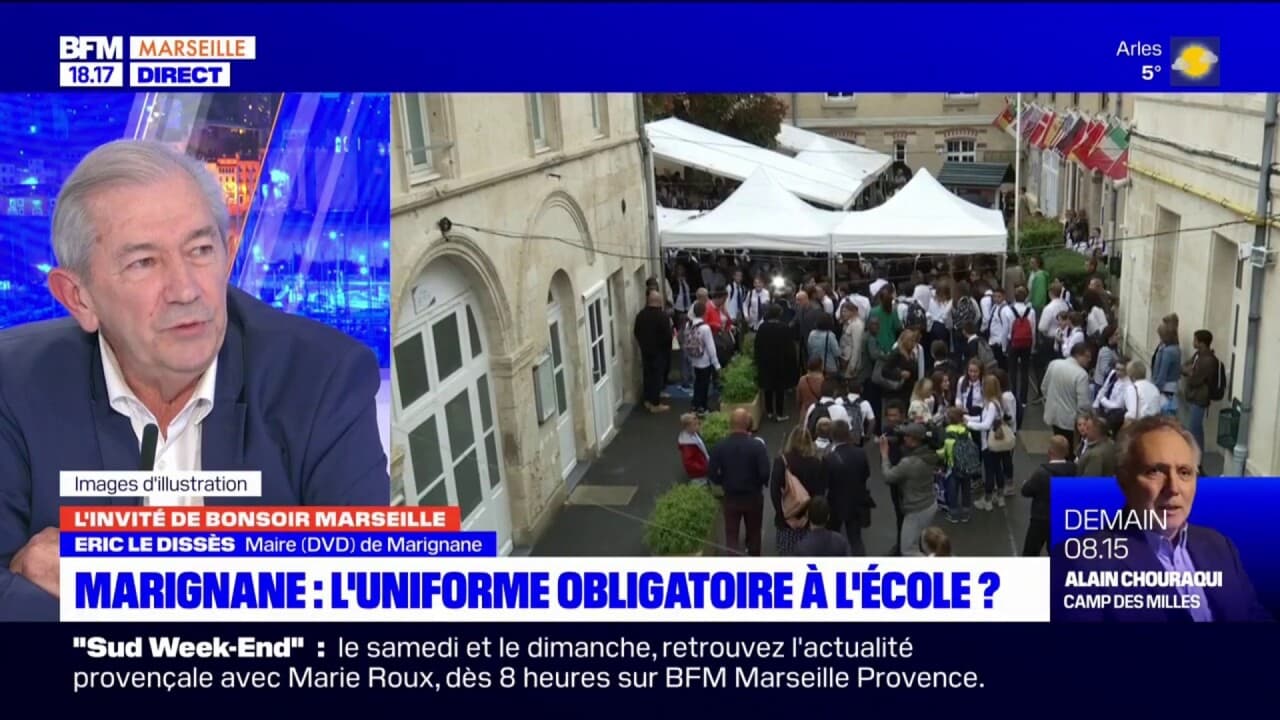 BFM MARSEILLE
18.17 DIRECT

Arles
5°

Images d'illustration

L'INVITÉ DE BONSOIR MARSEILLE
ERIC LE DISSÈS Maire (DVD) de Marignane

MARIGNANE : L'UNIFORME OBLIGATOIRE À L'ÉCOLE ?

DEMAIN
08.15
ALAIN CHOURAQUI
CAMP DES MILLES

"Sud Week-End" : le samedi et le dimanche, retrouvez l'actualité provençale avec Marie Roux, dès 8 heures sur BFM Marseille Provence.